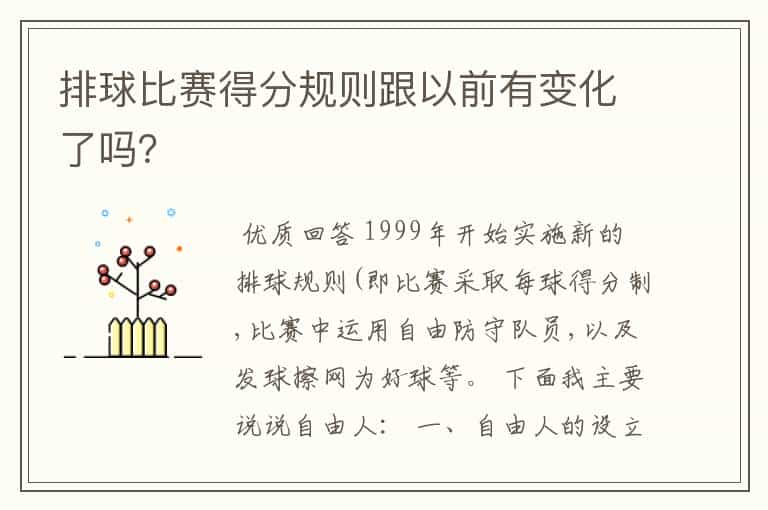 排球比赛得分规则跟以前有变化了吗?

优质回答 1999年开始实施新的排球规则(即比赛采取每球得分制,比赛中运用自由防守队员,以及发球擦网为好球等。 下面我主要说说自由人: 一、自由人的设立